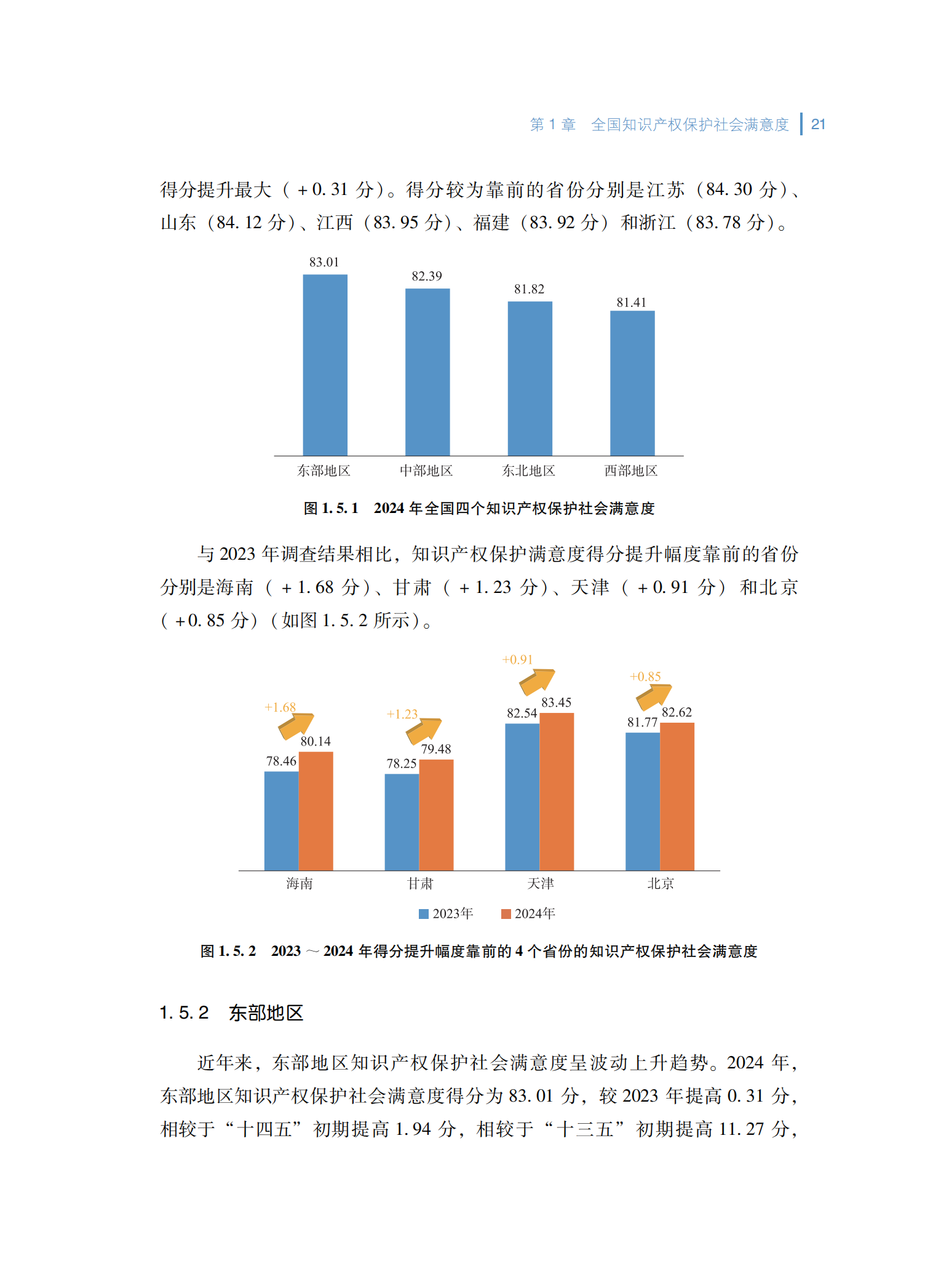 第 1 章　全国知识产权保护社会满意度 | 21

得分提升最大（+0.31 分）。得分较为靠前的省份分别是江苏（84.30 分）、山东（84.12 分）、江西（83.95 分）、福建（83.92 分）和浙江（83.78 分）。

83.01
82.39
81.82
81.41
东部地区
中部地区
东北地区
西部地区

图 1.5.1　2024 年全国四个知识产权保护社会满意度

与 2023 年调查结果相比，知识产权保护满意度得分提升幅度靠前的省份分别是海南（+1.68 分）、甘肃（+1.23 分）、天津（+0.91 分）和北京（+0.85 分）（如图 1.5.2 所示）。

+1.68
78.46
80.14
+1.23
78.25
79.48
+0.91
82.54
83.45
+0.85
81.77
82.62
海南
甘肃
天津
北京
2023年
2024年

图 1.5.2　2023～2024 年得分提升幅度靠前的 4 个省份的知识产权保护社会满意度

1.5.2　东部地区

近年来，东部地区知识产权保护社会满意度呈波动上升趋势。2024 年，东部地区知识产权保护社会满意度得分为 83.01 分，较 2023 年提高 0.31 分，相较于“十四五”初期提高 1.94 分，相较于“十三五”初期提高 11.27 分，